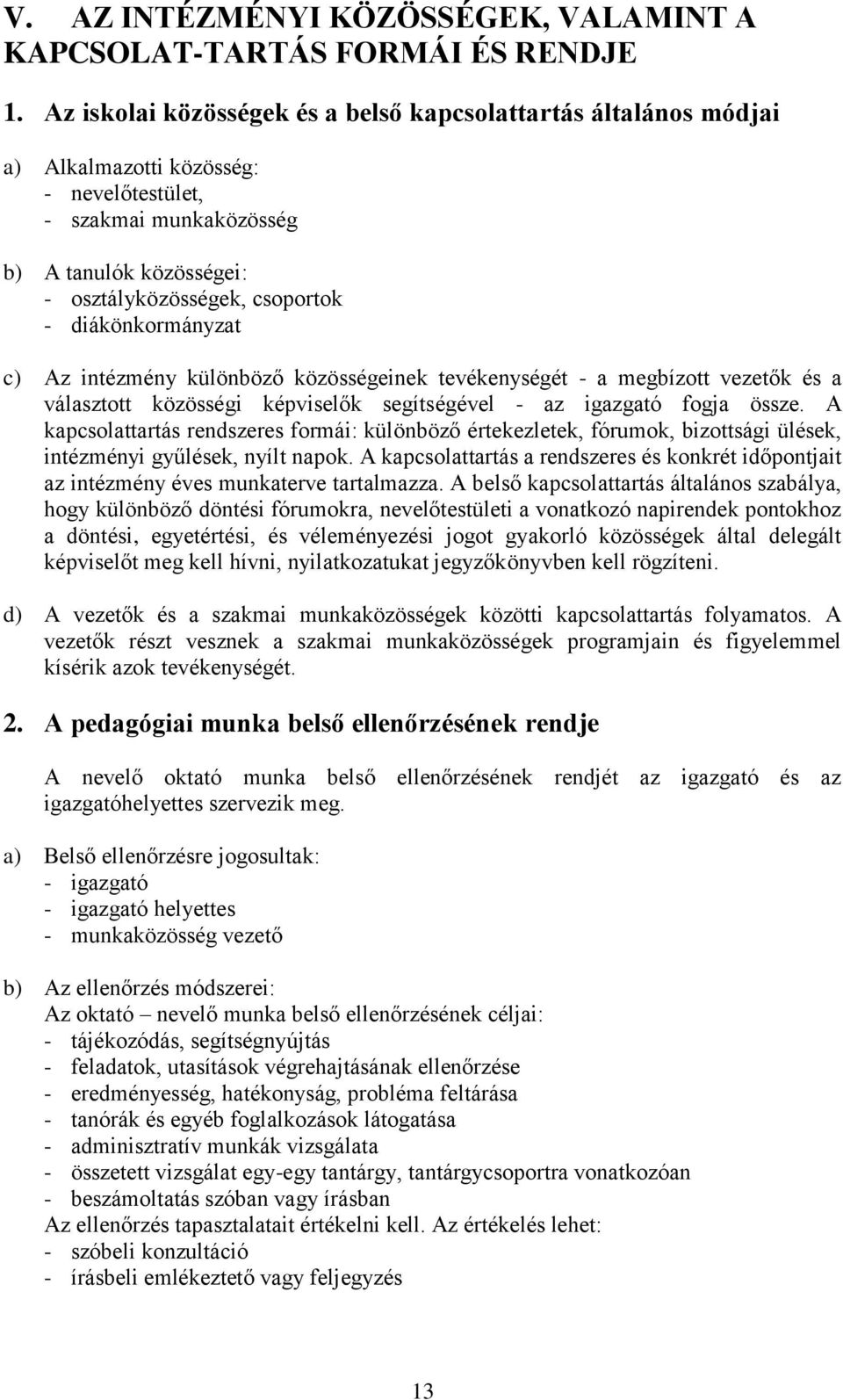 V. AZ INTÉZMÉNYI KÖZÖSSÉGEK, VALAMINT A KAPCSOLAT-TARTÁS FORMÁI ÉS RENDJE

1. Az iskolai közösségek és a belső kapcsolattartás általános módjai

a) Alkalmazotti közösség:
- nevelőtestület,
- szakmai munkaközösség

b) A tanulók közösségei:
- osztályközösségek, csoportok
- diákönkormányzat

c) Az intézmény különböző közösségeinek tevékenységét - a megbízott vezetők és a választott közösségi képviselők segítségével - az igazgató fogja össze. A kapcsolattartás rendszeres formái: különböző értekezletek, fórumok, bizottsági ülések, intézményi gyűlések, nyílt napok. A kapcsolattartás a rendszeres és konkrét időpontjait az intézmény éves munkaterve tartalmazza. A belső kapcsolattartás általános szabálya, hogy különböző döntési fórumokra, nevelőtestületi a vonatkozó napirendek pontokhoz a döntési, egyetértési, és véleményezési jogot gyakorló közösségek által delegált képviselőt meg kell hívni, nyilatkozatukat jegyzőkönyvben kell rögzíteni.

d) A vezetők és a szakmai munkaközösségek közötti kapcsolattartás folyamatos. A vezetők részt vesznek a szakmai munkaközösségek programjain és figyelemmel kísérik azok tevékenységét.

2. A pedagógiai munka belső ellenőrzésének rendje

A nevelő oktató munka belső ellenőrzésének rendjét az igazgató és az igazgatóhelyettes szervezik meg.

a) Belső ellenőrzésre jogosultak:
- igazgató
- igazgató helyettes
- munkaközösség vezető

b) Az ellenőrzés módszerei:
Az oktató – nevelő munka belső ellenőrzésének céljai:
- tájékozódás, segítségnyújtás
- feladatok, utasítások végrehajtásának ellenőrzése
- eredményesség, hatékonyság, probléma feltárása
- tanórák és egyéb foglalkozások látogatása
- adminisztratív munkák vizsgálata
- összetett vizsgálat egy-egy tantárgy, tantárgycsoportra vonatkozóan
- beszámoltatás szóban vagy írásban
Az ellenőrzés tapasztalatait értékelni kell. Az értékelés lehet:
- szóbeli konzultáció
- írásbeli emlékeztető vagy feljegyzés

13